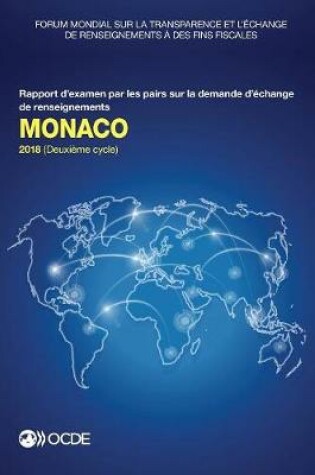 FORUM MONDIAL SUR LA TRANSPARENCE ET L'ÉCHANGE DE RENSEIGNEMENTS À DES FINS FISCALES

Rapport d'examen par les pairs sur la demande d'échange de renseignements

MONACO

2018 (Deuxième cycle)

OCDE